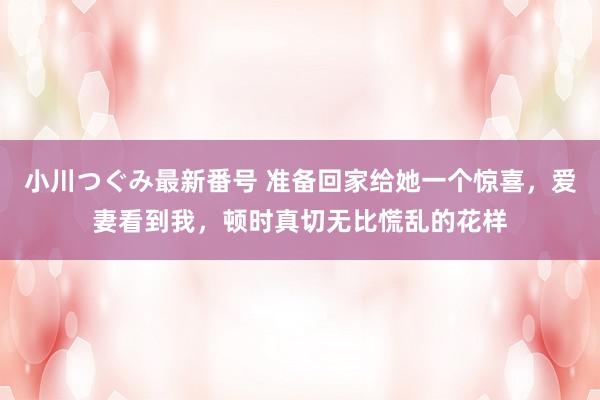 小川つぐみ最新番号 准备回家给她一个惊喜，爱妻看到我，顿时真切无比慌乱的花样